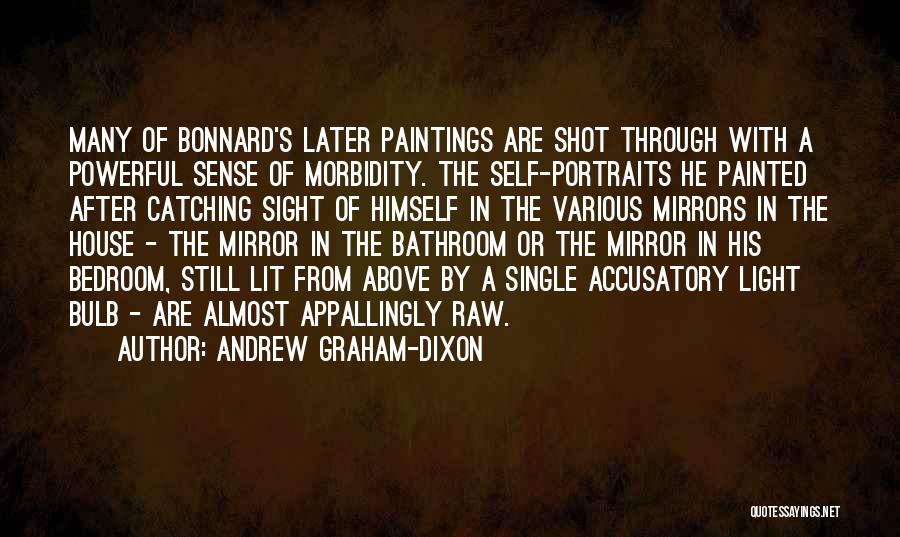 MANY OF BONNARD'S LATER PAINTINGS ARE SHOT THROUGH WITH A POWERFUL SENSE OF MORBIDITY. THE SELF-PORTRAITS HE PAINTED AFTER CATCHING SIGHT OF HIMSELF IN THE VARIOUS MIRRORS IN THE HOUSE - THE MIRROR IN THE BATHROOM OR THE MIRROR IN HIS BEDROOM, STILL LIT FROM ABOVE BY A SINGLE ACCUSATORY LIGHT BULB - ARE ALMOST APPALLINGLY RAW.

AUTHOR: ANDREW GRAHAM-DIXON

QUOTESSAYINGS.NET